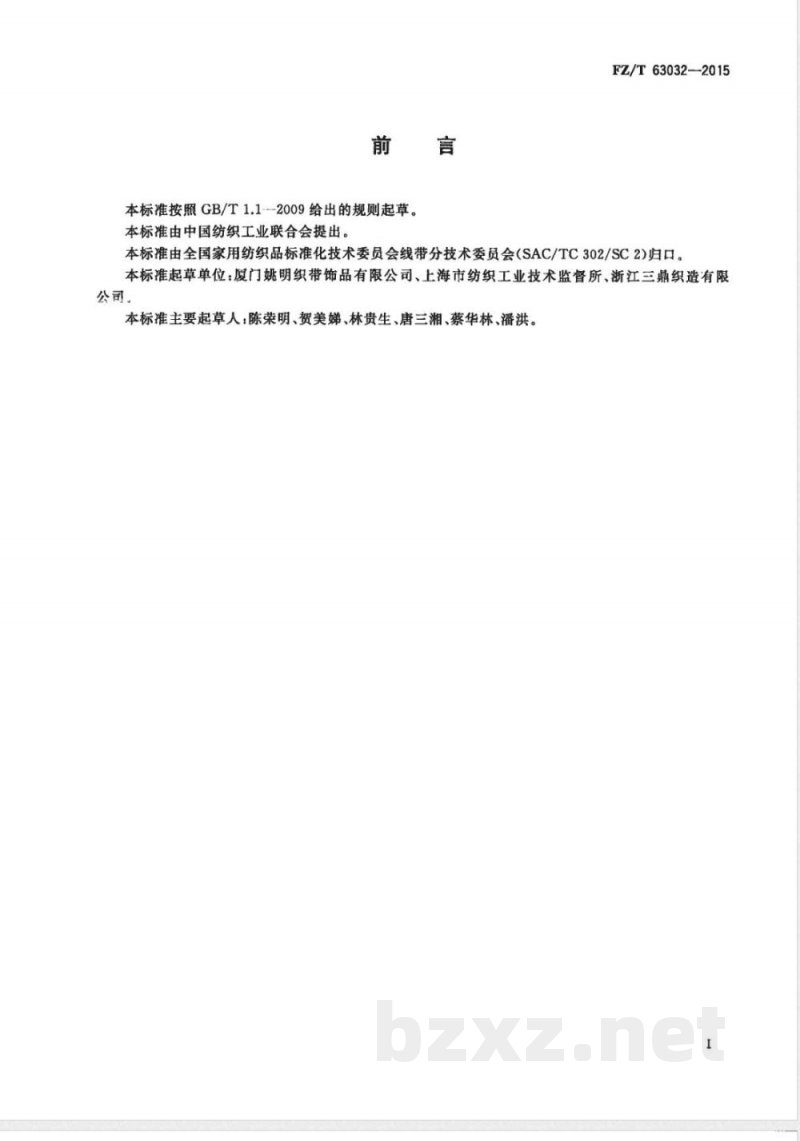 FZ/T 63032—2015

前言

本标准按照GB/T 1.1—2009给出的规则起草。

本标准由中国纺织工业联合会提出。

本标准由全国家用纺织品标准化技术委员会线带分技术委员会(SAC/TC 302/SC 2)归口。

本标准起草单位:厦门姚明织带饰品有限公司、上海市纺织工业技术监督所、浙江三鼎织造有限公司。

本标准主要起草人:陈荣明、贺美娣、林贵生、唐三湘、蔡华林、潘洪。

I

bzxz.net